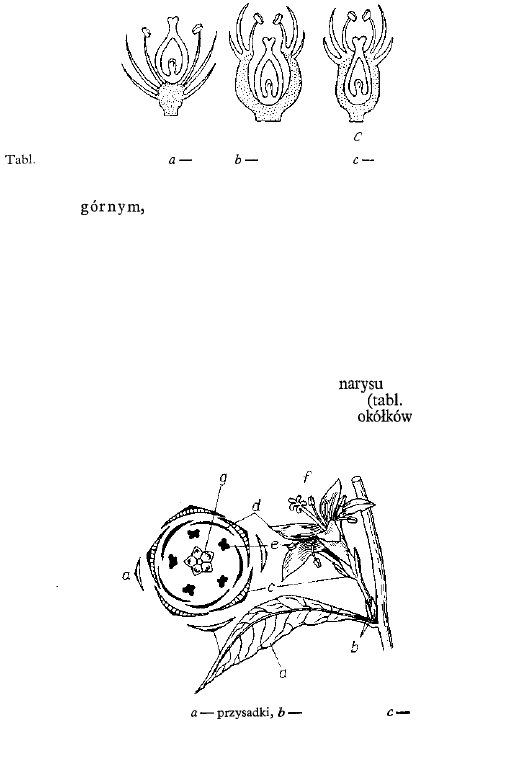 c

Tabl. a — b — c —

górnym,

narysu
(tabl.
okółków

g
f
d
e
a
c
b
a

a — przysadki, b — c —